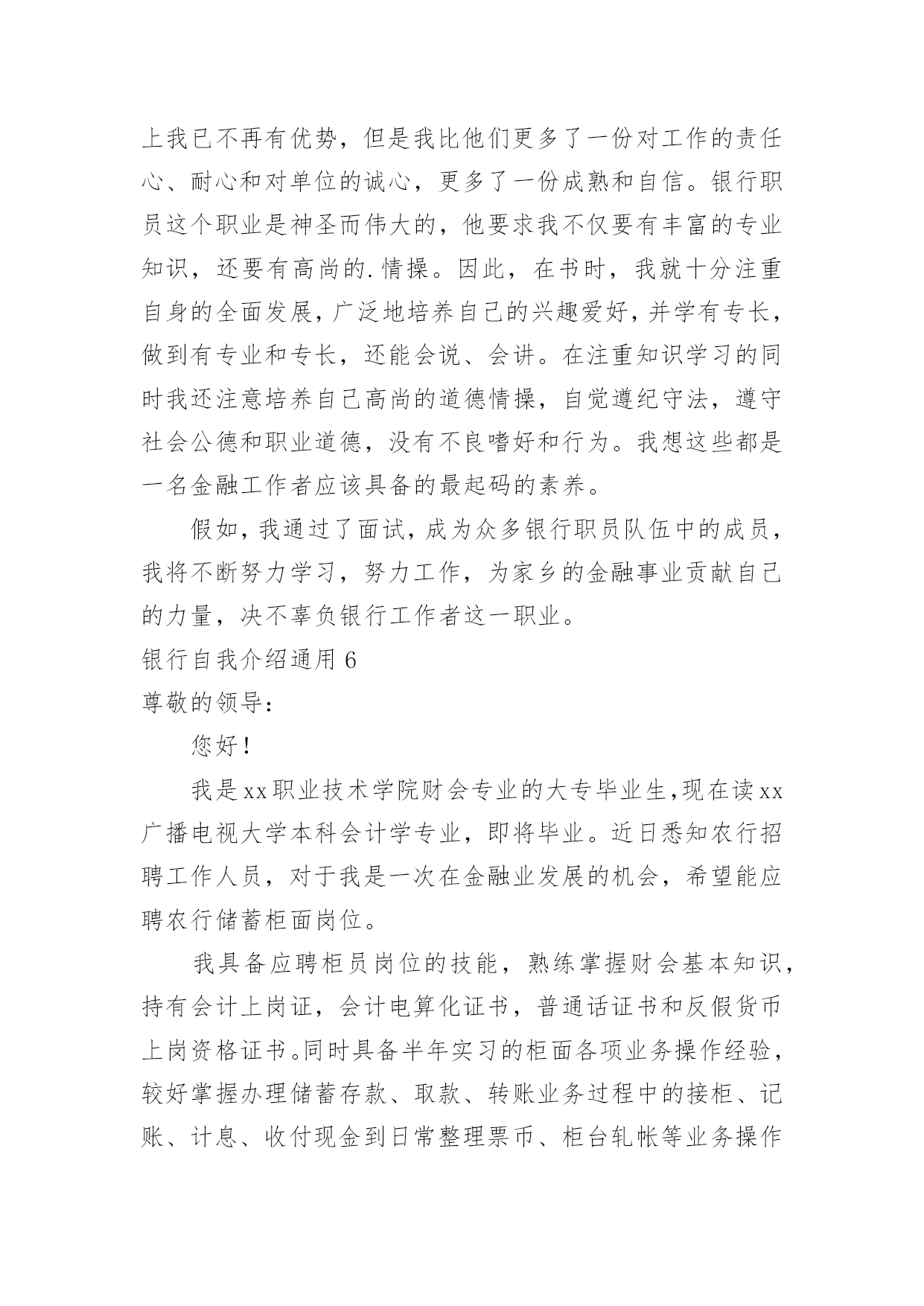 上我已不再有优势，但是我比他们更多了一份对工作的责任心、耐心和对单位的诚心，更多了一份成熟和自信。银行职员这个职业是神圣而伟大的，他要求我不仅要有丰富的专业知识，还要有高尚的.情操。因此，在书时，我就十分注重自身的全面发展，广泛地培养自己的兴趣爱好，并学有专长，做到有专业和专长，还能会说、会讲。在注重知识学习的同时我还注意培养自己高尚的道德情操，自觉遵纪守法，遵守社会公德和职业道德，没有不良嗜好和行为。我想这些都是一名金融工作者应该具备的最起码的素养。

假如，我通过了面试，成为众多银行职员队伍中的成员，我将不断努力学习，努力工作，为家乡的金融事业贡献自己的力量，决不辜负银行工作者这一职业。

银行自我介绍通用6

尊敬的领导：

您好！

我是xx职业技术学院财会专业的大专毕业生，现在读xx广播电视大学本科会计学专业，即将毕业。近日悉知农行招聘工作人员，对于我是一次在金融业发展的机会，希望能应聘农行储蓄柜面岗位。

我具备应聘柜员岗位的技能，熟练掌握财会基本知识，持有会计上岗证，会计电算化证书，普通话证书和反假货币上岗资格证书。同时具备半年实习的柜面各项业务操作经验，较好掌握办理储蓄存款、取款、转账业务过程中的接柜、记账、计息、收付现金到日常整理票币、柜台轧帐等业务操作